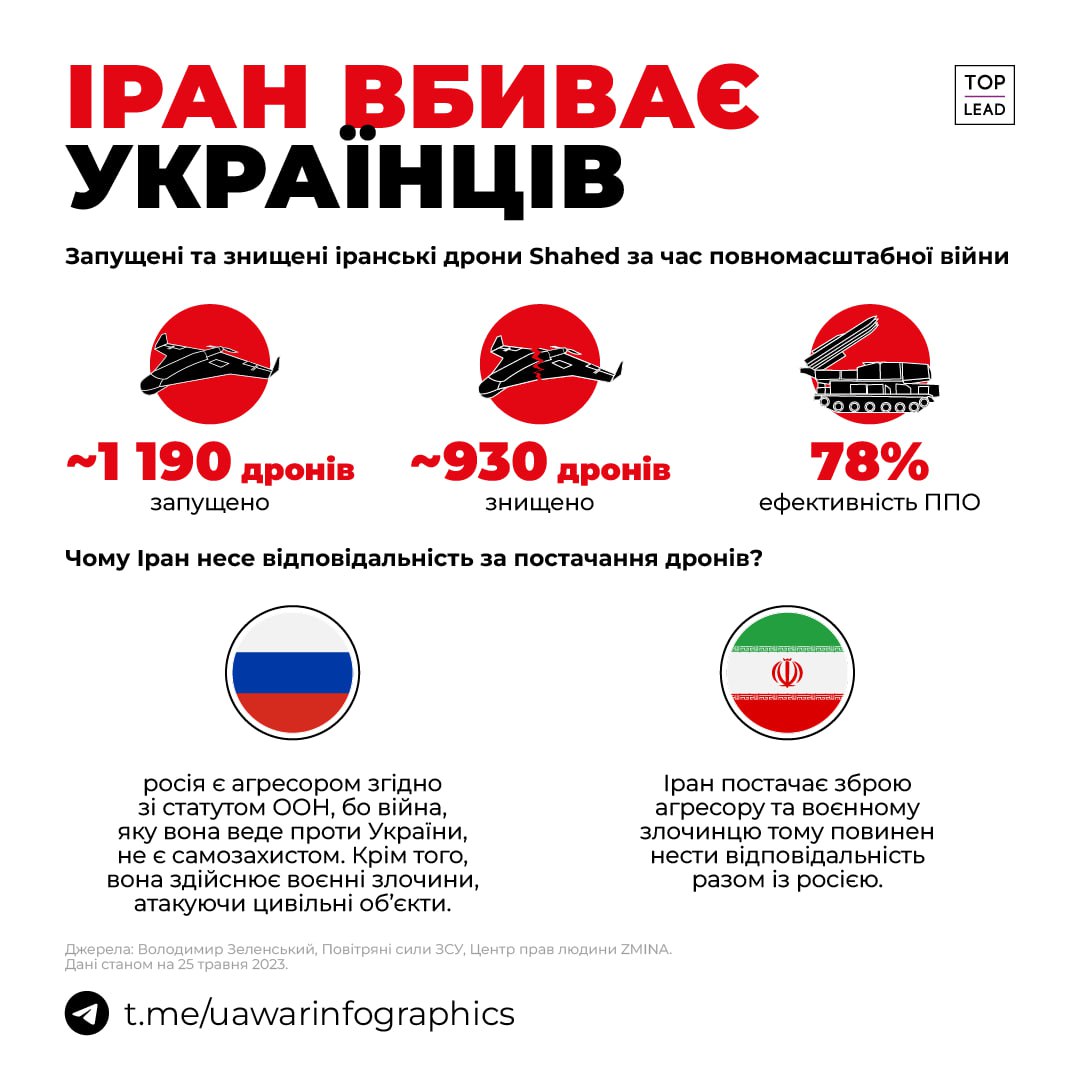 ІРАН ВБИВАЄ УКРАЇНЦІВ

TOP LEAD

Запущені та знищені іранські дрони Shahed за час повномасштабної війни

~1 190 дронів
запущено

~930 дронів
знищено

78%
ефективність ППО

Чому Іран несе відповідальність за постачання дронів?

росія є агресором згідно зі статутом ООН, бо війна, яку вона веде проти України, не є самозахистом. Крім того, вона здійснює воєнні злочини, атакуючи цивільні об'єкти.

Іран постачає зброю агресору та воєнному злочинцю тому повинен нести відповідальність разом із росією.

Джерела: Володимир Зеленський, Повітряні сили ЗСУ, Центр прав людини ZMINA.
Дані станом на 25 травня 2023.

t.me/uawarinfographics